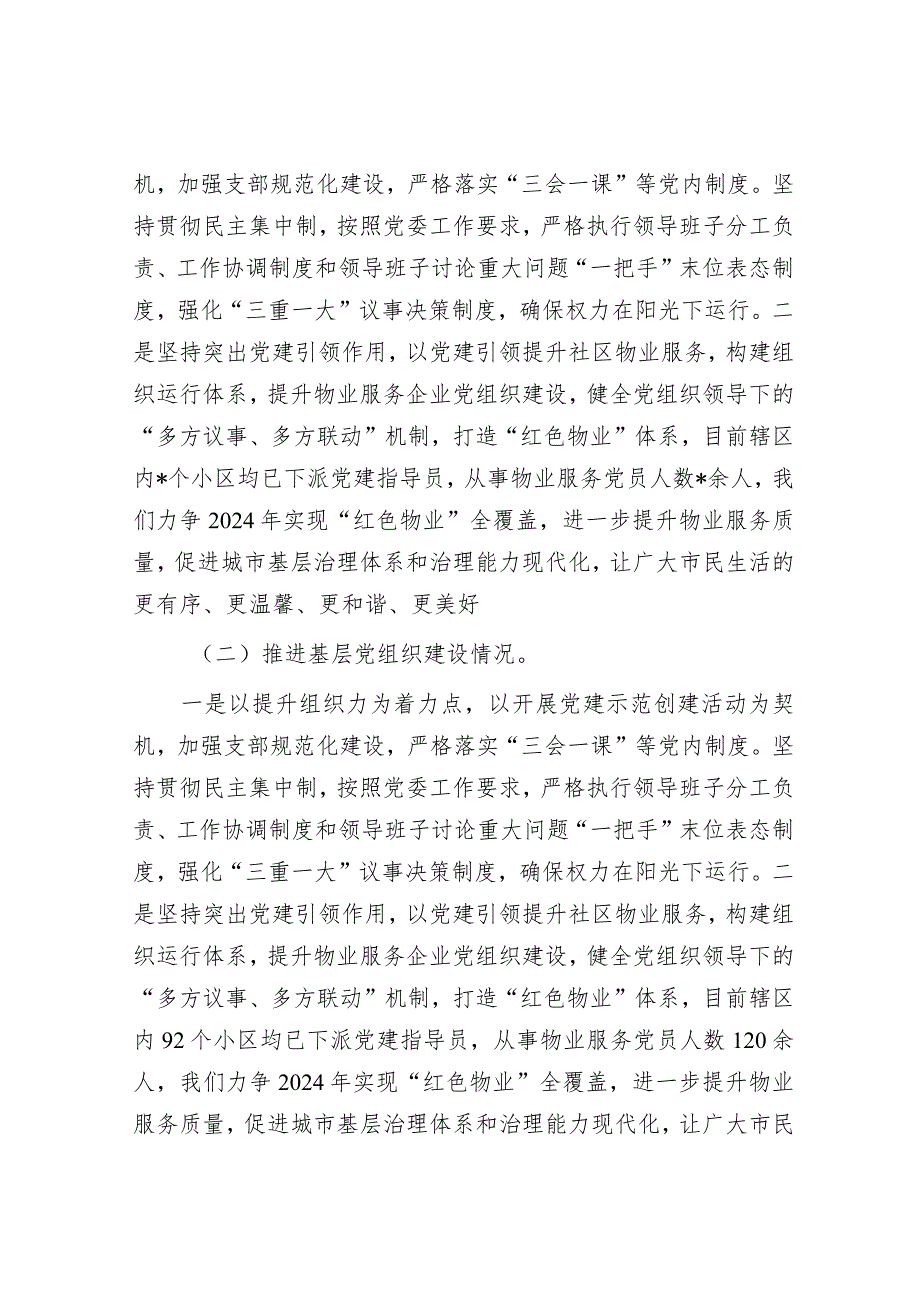 机，加强支部规范化建设，严格落实“三会一课”等党内制度。坚持贯彻民主集中制，按照党委工作要求，严格执行领导班子分工负责、工作协调制度和领导班子讨论重大问题“一把手”末位表态制度，强化“三重一大”议事决策制度，确保权力在阳光下运行。二是坚持突出党建引领作用，以党建引领提升社区物业服务，构建组织运行体系，提升物业服务企业党组织建设，健全党组织领导下的“多方议事、多方联动”机制，打造“红色物业”体系，目前辖区内*个小区均已下派党建指导员，从事物业服务党员人数*余人，我们力争2024年实现“红色物业”全覆盖，进一步提升物业服务质量，促进城市基层治理体系和治理能力现代化，让广大市民生活的更有序、更温馨、更和谐、更美好

（二）推进基层党组织建设情况。

一是以提升组织力为着力点，以开展党建示范创建活动为契机，加强支部规范化建设，严格落实“三会一课”等党内制度。坚持贯彻民主集中制，按照党委工作要求，严格执行领导班子分工负责、工作协调制度和领导班子讨论重大问题“一把手”末位表态制度，强化“三重一大”议事决策制度，确保权力在阳光下运行。二是坚持突出党建引领作用，以党建引领提升社区物业服务，构建组织运行体系，提升物业服务企业党组织建设，健全党组织领导下的“多方议事、多方联动”机制，打造“红色物业”体系，目前辖区内92个小区均已下派党建指导员，从事物业服务党员人数120余人，我们力争2024年实现“红色物业”全覆盖，进一步提升物业服务质量，促进城市基层治理体系和治理能力现代化，让广大市民